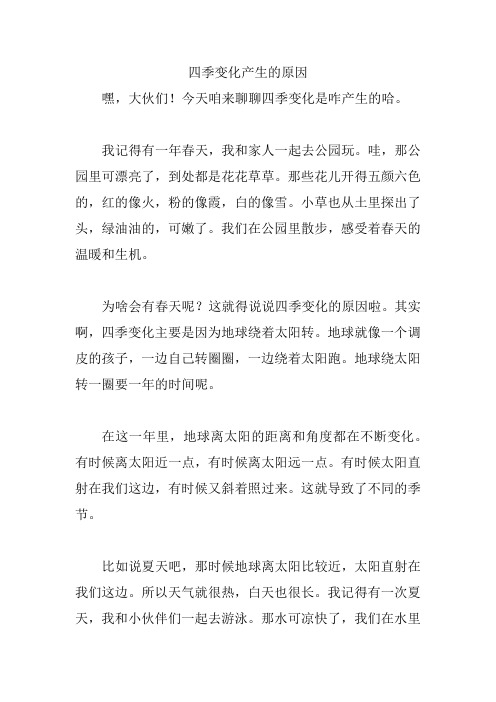 四季变化产生的原因

嘿，大伙们！今天咱来聊聊四季变化是咋产生的哈。

我记得有一年春天，我和家人一起去公园玩。哇，那公园里可漂亮了，到处都是花花草草。那些花儿开得五颜六色的，红的像火，粉的像霞，白的像雪。小草也从土里探出了头，绿油油的，可嫩了。我们在公园里散步，感受着春天的温暖和生机。

为啥会有春天呢？这就得说说四季变化的原因啦。其实啊，四季变化主要是因为地球绕着太阳转。地球就像一个调皮的孩子，一边自己转圈圈，一边绕着太阳跑。地球绕太阳转一圈要一年的时间呢。

在这一年里，地球离太阳的距离和角度都在不断变化。有时候离太阳近一点，有时候离太阳远一点。有时候太阳直射在我们这边，有时候又斜着照过来。这就导致了不同的季节。

比如说夏天吧，那时候地球离太阳比较近，太阳直射在我们这边。所以天气就很热，白天也很长。我记得有一次夏天，我和小伙伴们一起去游泳。那水可凉快了，我们在水里